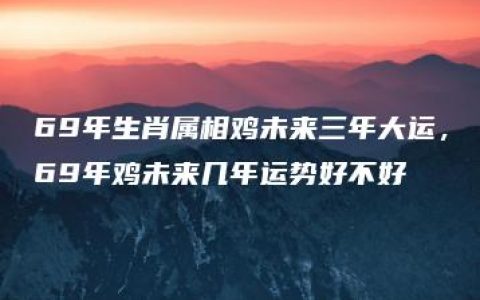 69年生肖属相鸡未来三年大运，69年鸡未来几年运势好不好